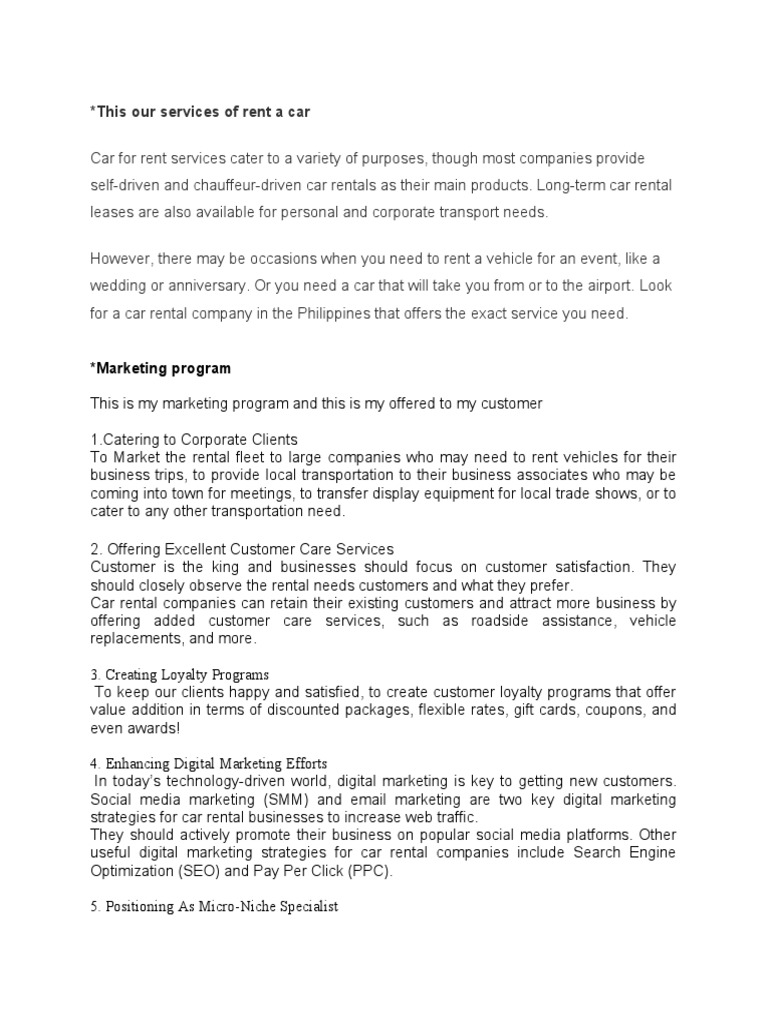 *This our services of rent a car

Car for rent services cater to a variety of purposes, though most companies provide self-driven and chauffeur-driven car rentals as their main products. Long-term car rental leases are also available for personal and corporate transport needs.

However, there may be occasions when you need to rent a vehicle for an event, like a wedding or anniversary. Or you need a car that will take you from or to the airport. Look for a car rental company in the Philippines that offers the exact service you need.

*Marketing program

This is my marketing program and this is my offered to my customer

1.Catering to Corporate Clients
To Market the rental fleet to large companies who may need to rent vehicles for their business trips, to provide local transportation to their business associates who may be coming into town for meetings, to transfer display equipment for local trade shows, or to cater to any other transportation need.

2. Offering Excellent Customer Care Services
Customer is the king and businesses should focus on customer satisfaction. They should closely observe the rental needs customers and what they prefer.
Car rental companies can retain their existing customers and attract more business by offering added customer care services, such as roadside assistance, vehicle replacements, and more.

3. Creating Loyalty Programs
To keep our clients happy and satisfied, to create customer loyalty programs that offer value addition in terms of discounted packages, flexible rates, gift cards, coupons, and even awards!

4. Enhancing Digital Marketing Efforts
In today's technology-driven world, digital marketing is key to getting new customers. Social media marketing (SMM) and email marketing are two key digital marketing strategies for car rental businesses to increase web traffic.
They should actively promote their business on popular social media platforms. Other useful digital marketing strategies for car rental companies include Search Engine Optimization (SEO) and Pay Per Click (PPC).

5. Positioning As Micro-Niche Specialist